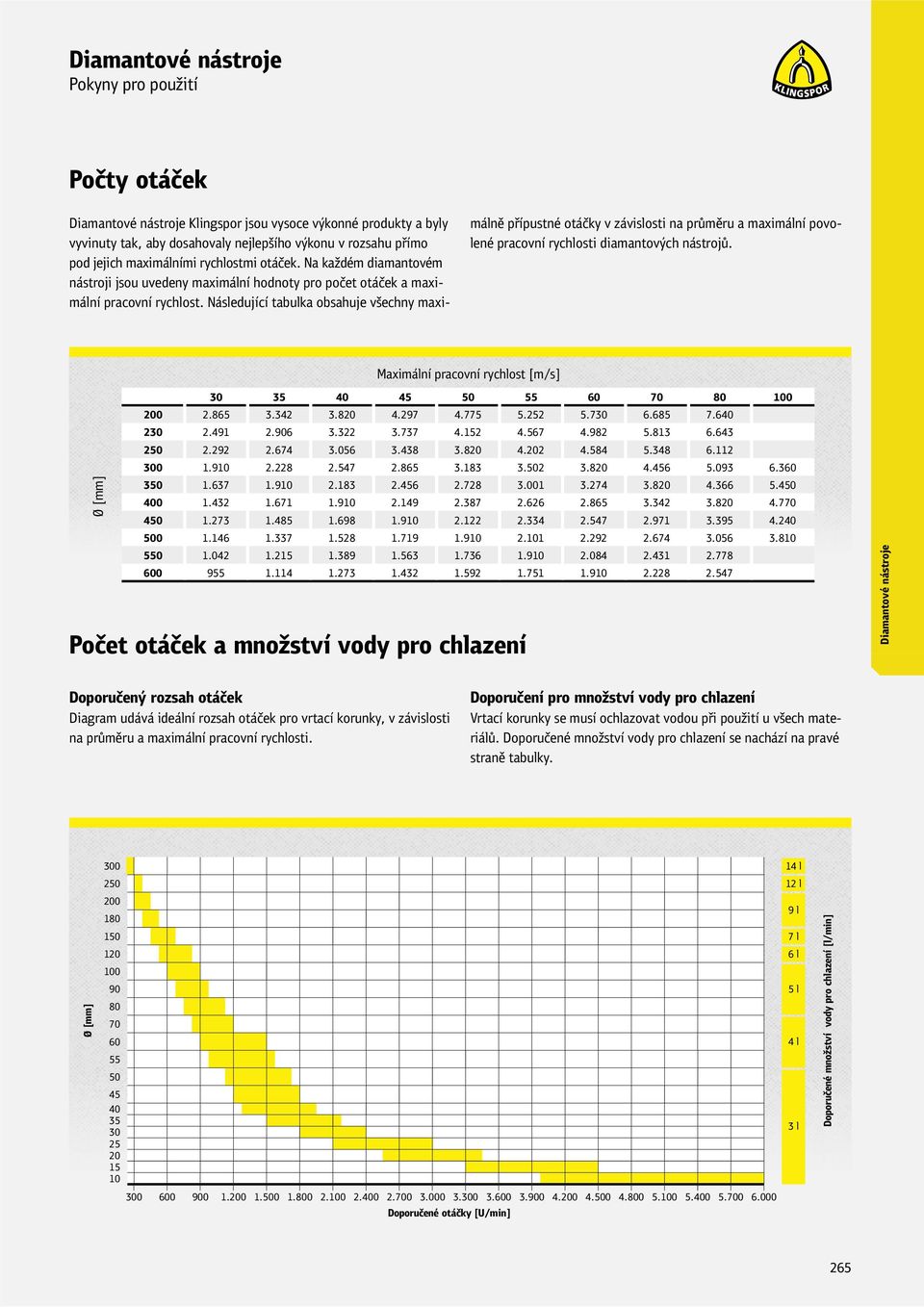 Diamantové nástroje
Pokyny pro použití

KLINGSPOR

Počty otáček

Diamantové nástroje Klingspor jsou vysoce výkonné produkty a byly vyvinuty tak, aby dosahovaly nejlepšího výkonu v rozsahu přímo pod jejich maximálními rychlostmi otáček. Na každém diamantovém nástroji jsou uvedeny maximální hodnoty pro počet otáček a maximální pracovní rychlost. Následující tabulka obsahuje všechny maximálně přípustné otáčky v závislosti na průměru a maximální povolené pracovní rychlosti diamantových nástrojů.

Maximální pracovní rychlost [m/s]

Ø [mm]

| | 30 | 35 | 40 | 45 | 50 | 55 | 60 | 70 | 80 | 100 |
|---|---|---|---|---|---|---|---|---|---|---|
| 200 | 2.865 | 3.342 | 3.820 | 4.297 | 4.775 | 5.252 | 5.730 | 6.685 | 7.640 | |
| 230 | 2.491 | 2.906 | 3.322 | 3.737 | 4.152 | 4.567 | 4.982 | 5.813 | 6.643 | |
| 250 | 2.292 | 2.674 | 3.056 | 3.438 | 3.820 | 4.202 | 4.584 | 5.348 | 6.112 | |
| 300 | 1.910 | 2.228 | 2.547 | 2.865 | 3.183 | 3.502 | 3.820 | 4.456 | 5.093 | 6.360 |
| 350 | 1.637 | 1.910 | 2.183 | 2.456 | 2.728 | 3.001 | 3.274 | 3.820 | 4.366 | 5.450 |
| 400 | 1.432 | 1.671 | 1.910 | 2.149 | 2.387 | 2.626 | 2.865 | 3.342 | 3.820 | 4.770 |
| 450 | 1.273 | 1.485 | 1.698 | 1.910 | 2.122 | 2.334 | 2.547 | 2.971 | 3.395 | 4.240 |
| 500 | 1.146 | 1.337 | 1.528 | 1.719 | 1.910 | 2.101 | 2.292 | 2.674 | 3.056 | 3.810 |
| 550 | 1.042 | 1.215 | 1.389 | 1.563 | 1.736 | 1.910 | 2.084 | 2.431 | 2.778 | |
| 600 | 955 | 1.114 | 1.273 | 1.432 | 1.592 | 1.751 | 1.910 | 2.228 | 2.547 | |

Diamantové nástroje

Počet otáček a množství vody pro chlazení

Doporučený rozsah otáček
Diagram udává ideální rozsah otáček pro vrtací korunky, v závislosti na průměru a maximální pracovní rychlosti.

Doporučení pro množství vody pro chlazení
Vrtací korunky se musí ochlazovat vodou při použití u všech materiálů. Doporučené množství vody pro chlazení se nachází na pravé straně tabulky.

Ø [mm]
300 250 200 180 150 120 100 90 80 70 60 55 50 45 40 35 30 25 20 15 10

14 l 12 l 9 l 7 l 6 l 5 l 4 l 3 l

Doporučené množství vody pro chlazení [l/min]

300 600 900 1.200 1.500 1.800 2.100 2.400 2.700 3.000 3.300 3.600 3.900 4.200 4.500 4.800 5.100 5.400 5.700 6.000
Doporučené otáčky [U/min]

265